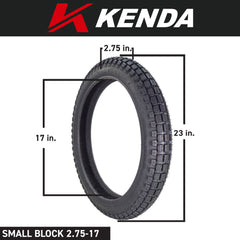 KENDA

2.75 in.

17 in.

23 in.

SMALL BLOCK 2.75-17